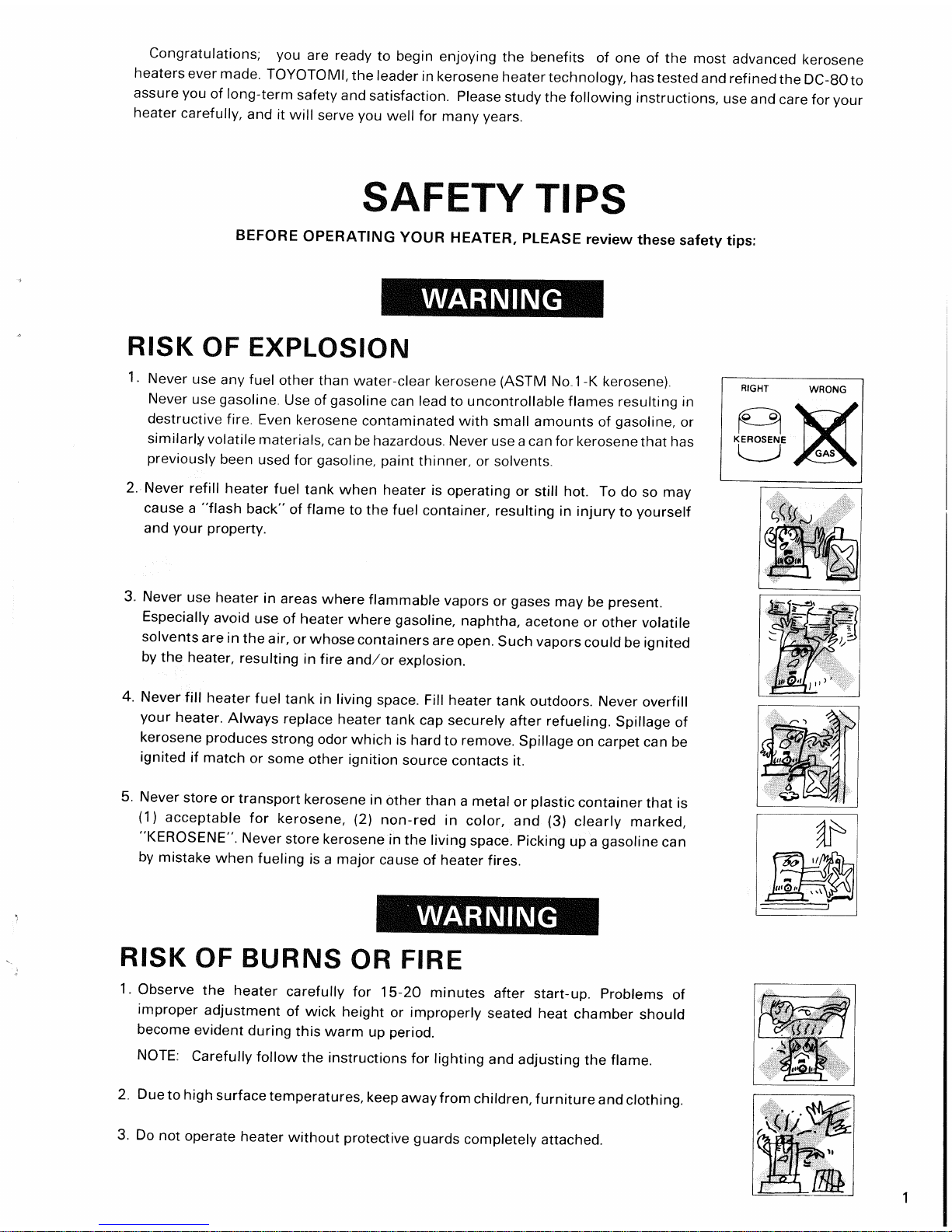 Congratulations; you are ready to begin enjoying the benefits of one of the most advanced kerosene heaters ever made. TOYOTOMI, the leader in kerosene heater technology, has tested and refined the DC-80 to assure you of long-term safety and satisfaction. Please study the following instructions, use and care for your heater carefully, and it will serve you well for many years.

SAFETY TIPS

BEFORE OPERATING YOUR HEATER, PLEASE review these safety tips:

WARNING

RISK OF EXPLOSION

1. Never use any fuel other than water-clear kerosene (ASTM No.1-K kerosene). Never use gasoline. Use of gasoline can lead to uncontrollable flames resulting in destructive fire. Even kerosene contaminated with small amounts of gasoline, or similarly volatile materials, can be hazardous. Never use a can for kerosene that has previously been used for gasoline, paint thinner, or solvents.

RIGHT WRONG
KEROSENE GAS

2. Never refill heater fuel tank when heater is operating or still hot. To do so may cause a "flash back" of flame to the fuel container, resulting in injury to yourself and your property.

3. Never use heater in areas where flammable vapors or gases may be present. Especially avoid use of heater where gasoline, naphtha, acetone or other volatile solvents are in the air, or whose containers are open. Such vapors could be ignited by the heater, resulting in fire and/or explosion.

4. Never fill heater fuel tank in living space. Fill heater tank outdoors. Never overfill your heater. Always replace heater tank cap securely after refueling. Spillage of kerosene produces strong odor which is hard to remove. Spillage on carpet can be ignited if match or some other ignition source contacts it.

5. Never store or transport kerosene in other than a metal or plastic container that is (1) acceptable for kerosene, (2) non-red in color, and (3) clearly marked, "KEROSENE". Never store kerosene in the living space. Picking up a gasoline can by mistake when fueling is a major cause of heater fires.

WARNING

RISK OF BURNS OR FIRE

1. Observe the heater carefully for 15-20 minutes after start-up. Problems of improper adjustment of wick height or improperly seated heat chamber should become evident during this warm up period.

NOTE: Carefully follow the instructions for lighting and adjusting the flame.

2. Due to high surface temperatures, keep away from children, furniture and clothing.

3. Do not operate heater without protective guards completely attached.

1